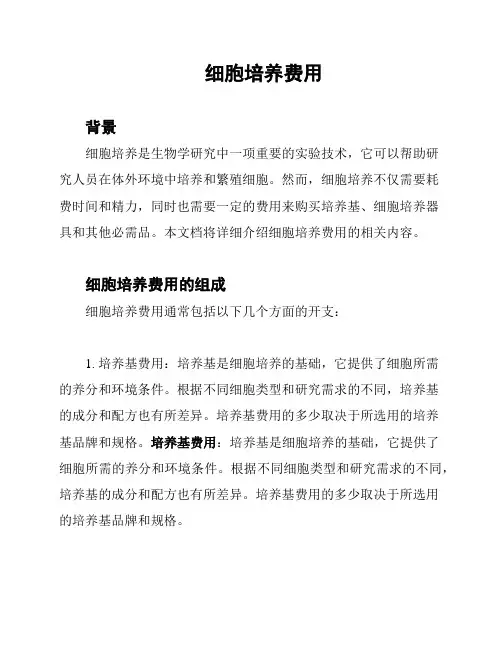 细胞培养费用

背景

细胞培养是生物学研究中一项重要的实验技术，它可以帮助研究人员在体外环境中培养和繁殖细胞。然而，细胞培养不仅需要耗费时间和精力，同时也需要一定的费用来购买培养基、细胞培养器具和其他必需品。本文档将详细介绍细胞培养费用的相关内容。

细胞培养费用的组成

细胞培养费用通常包括以下几个方面的开支：

1. 培养基费用：培养基是细胞培养的基础，它提供了细胞所需的养分和环境条件。根据不同细胞类型和研究需求的不同，培养基的成分和配方也有所差异。培养基费用的多少取决于所选用的培养基品牌和规格。培养基费用：培养基是细胞培养的基础，它提供了细胞所需的养分和环境条件。根据不同细胞类型和研究需求的不同，培养基的成分和配方也有所差异。培养基费用的多少取决于所选用的培养基品牌和规格。